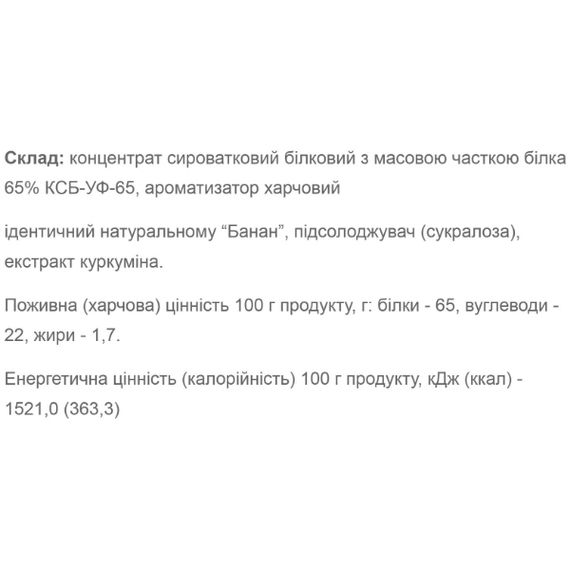 Склад: концентрат сироватковий білковий з масовою часткою білка 65% КСБ-УФ-65, ароматизатор харчовий

ідентичний натуральному “Банан”, підсолоджувач (сукралоза), екстракт куркуміна.

Поживна (харчова) цінність 100 г продукту, г: білки - 65, вуглеводи - 22, жири - 1,7.

Енергетична цінність (калорійність) 100 г продукту, кДж (ккал) - 1521,0 (363,3)